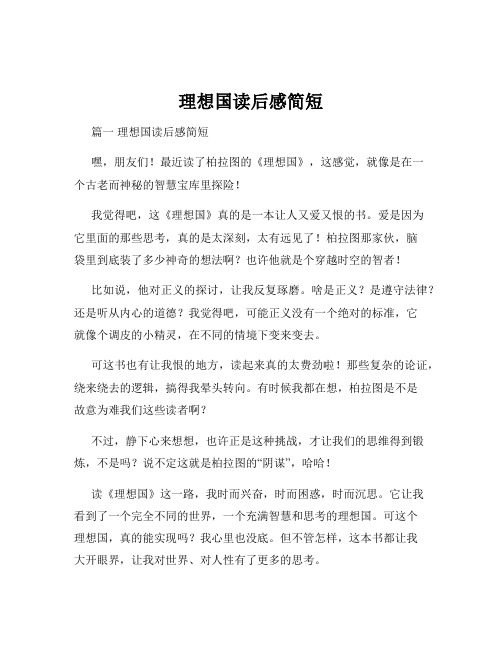 理想国读后感简短

篇一 理想国读后感简短

嘿，朋友们！最近读了柏拉图的《理想国》，这感觉，就像是在一个古老而神秘的智慧宝库里探险！

我觉得吧，这《理想国》真的是一本让人又爱又恨的书。爱是因为它里面的那些思考，真的是太深刻，太有远见了！柏拉图那家伙，脑袋里到底装了多少神奇的想法啊？也许他就是个穿越时空的智者！

比如说，他对正义的探讨，让我反复琢磨。啥是正义？是遵守法律？还是听从内心的道德？我觉得吧，可能正义没有一个绝对的标准，它就像个调皮的小精灵，在不同的情境下变来变去。

可这书也有让我恨的地方，读起来真的太费劲啦！那些复杂的论证，绕来绕去的逻辑，搞得我晕头转向。有时候我都在想，柏拉图是不是故意为难我们这些读者啊？

不过，静下心来想想，也许正是这种挑战，才让我们的思维得到锻炼，不是吗？说不定这就是柏拉图的“阴谋”，哈哈！

读《理想国》这一路，我时而兴奋，时而困惑，时而沉思。它让我看到了一个完全不同的世界，一个充满智慧和思考的理想国。可这个理想国，真的能实现吗？我心里也没底。但不管怎样，这本书都让我大开眼界，让我对世界、对人性有了更多的思考。